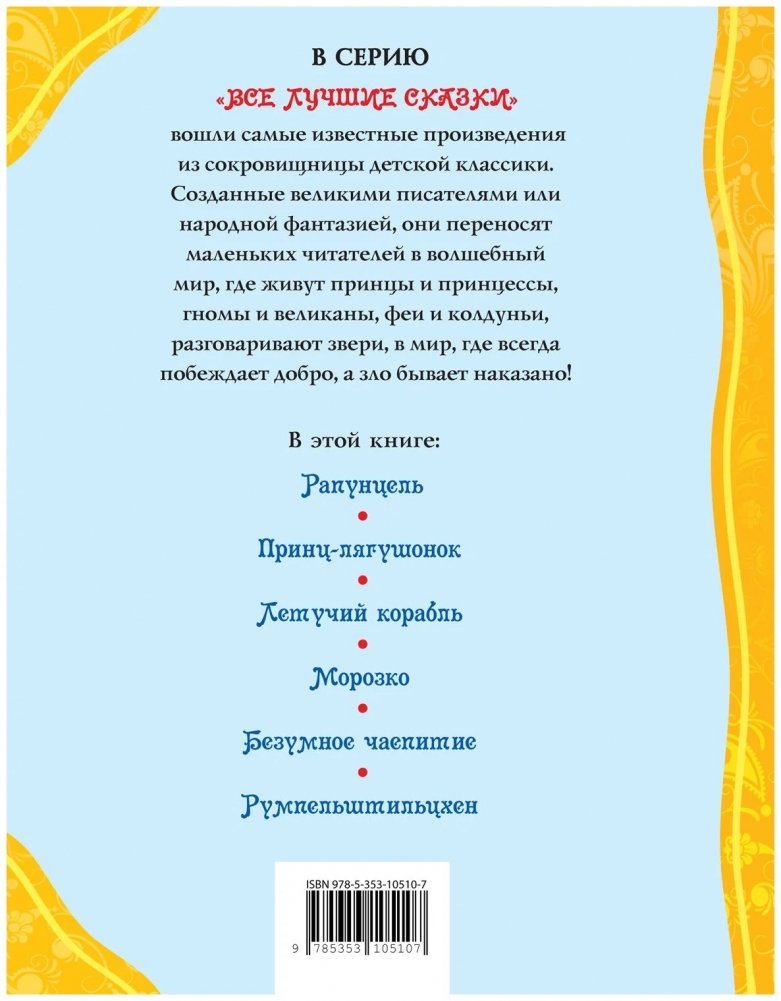 В СЕРИЮ

«ВСЕ ЛУЧШИЕ СКАЗКИ»

вошли самые известные произведения из сокровищницы детской классики. Созданные великими писателями или народной фантазией, они переносят маленьких читателей в волшебный мир, где живут принцы и принцессы, гномы и великаны, феи и колдуньи, разговаривают звери, в мир, где всегда побеждает добро, а зло бывает наказано!

В этой книге:

Рапунцель

Принц-лягушонок

Летучий корабль

Морозко

Безумное чаепитие

Румпельштильцхен

ISBN 978-5-353-10510-7

9 785353 105107